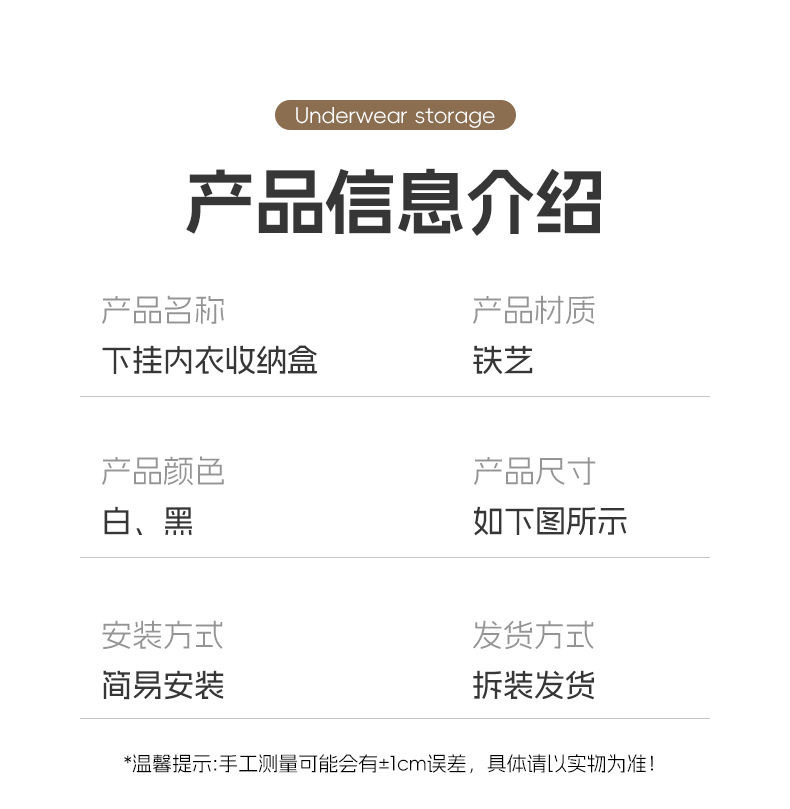 Underwear storage

产品信息介绍

产品名称
下挂内衣收纳盒

产品材质
铁艺

产品颜色
白、黑

产品尺寸
如下图所示

安装方式
简易安装

发货方式
拆装发货

*温馨提示:手工测量可能会有±1cm误差，具体请以实物为准!